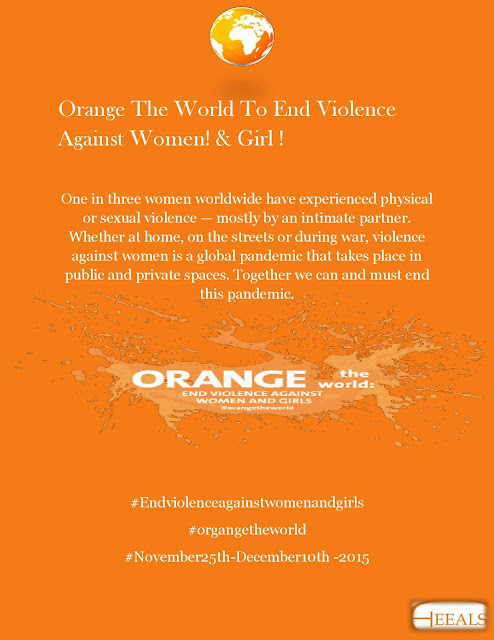 Orange The World To End Violence Against Women! & Girl !

One in three women worldwide have experienced physical or sexual violence — mostly by an intimate partner. Whether at home, on the streets or during war, violence against women is a global pandemic that takes place in public and private spaces. Together we can and must end this pandemic.

ORANGE the world:
END VIOLENCE AGAINST WOMEN AND GIRLS
#orangetheworld

#Endviolenceagainstwomenandgirls

#organgetheworld

#November25th-December10th -2015

HEEALS